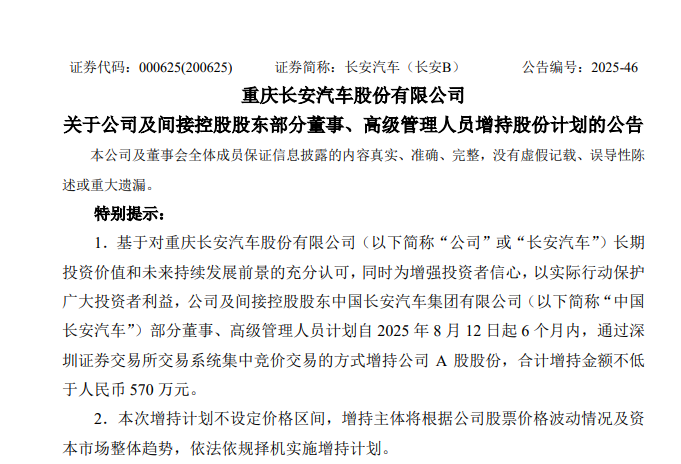 证券代码：000625(200625)　　证券简称：长安汽车（长安B）　　公告编号：2025-46

重庆长安汽车股份有限公司

关于公司及间接控股股东部分董事、高级管理人员增持股份计划的公告

本公司及董事会全体成员保证信息披露的内容真实、准确、完整，没有虚假记载、误导性陈述或重大遗漏。

特别提示：

1．基于对重庆长安汽车股份有限公司（以下简称“公司”或“长安汽车”）长期投资价值和未来持续发展前景的充分认可，同时为增强投资者信心，以实际行动保护广大投资者利益，公司及间接控股股东中国长安汽车集团有限公司（以下简称“中国长安汽车”）部分董事、高级管理人员计划自 2025 年 8 月 12 日起 6 个月内，通过深圳证券交易所交易系统集中竞价交易的方式增持公司 A 股股份，合计增持金额不低于人民币 570 万元。

2．本次增持计划不设定价格区间，增持主体将根据公司股票价格波动情况及资本市场整体趋势，依法依规择机实施增持计划。